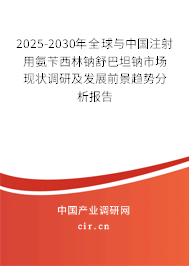 2025-2030年全球与中国注射用氨苄西林钠舒巴坦钠市场现状调研及发展前景趋势分析报告

中国产业调研网
cir.cn